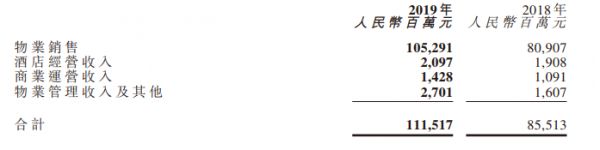 |  | 2019年 人民幣百萬元 | 2018年 人民幣百萬元 |
|---|---|---|
| 物業銷售 | 105,291 | 80,907 |
| 酒店經營收入 | 2,097 | 1,908 |
| 商業運營收入 | 1,428 | 1,091 |
| 物業管理收入及其他 | 2,701 | 1,607 |
| 合計 | 111,517 | 85,513 |